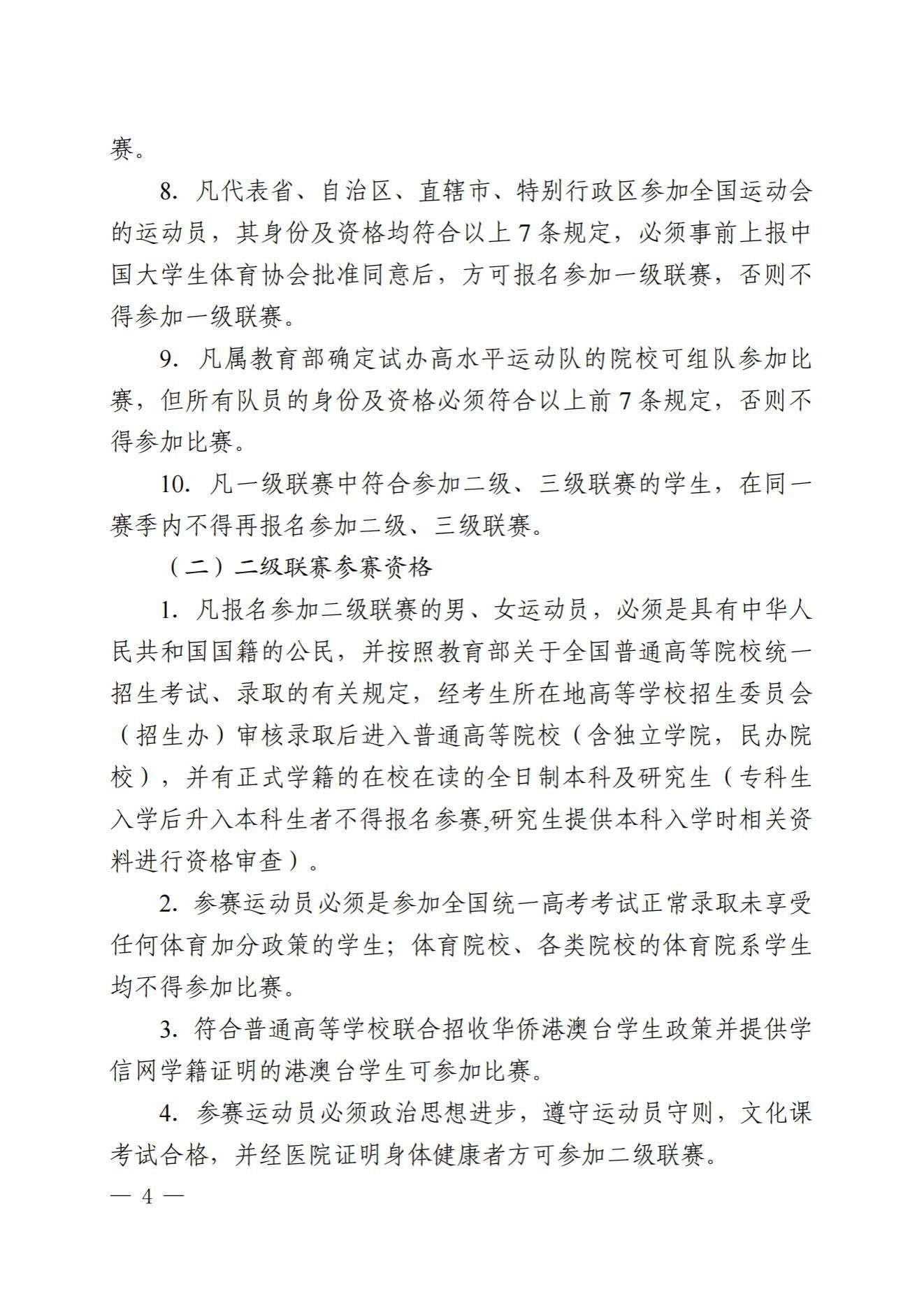 赛。

8. 凡代表省、自治区、直辖市、特别行政区参加全国运动会的运动员，其身份及资格均符合以上 7 条规定，必须事前上报中国大学生体育协会批准同意后，方可报名参加一级联赛，否则不得参加一级联赛。

9. 凡属教育部确定试办高水平运动队的院校可组队参加比赛，但所有队员的身份及资格必须符合以上前 7 条规定，否则不得参加比赛。

10. 凡一级联赛中符合参加二级、三级联赛的学生，在同一赛季内不得再报名参加二级、三级联赛。

（二）二级联赛参赛资格

1. 凡报名参加二级联赛的男、女运动员，必须是具有中华人民共和国国籍的公民，并按照教育部关于全国普通高等院校统一招生考试、录取的有关规定，经考生所在地高等学校招生委员会（招生办）审核录取后进入普通高等院校（含独立学院，民办院校），并有正式学籍的在校在读的全日制本科及研究生（专科生入学后升入本科生者不得报名参赛,研究生提供本科入学时相关资料进行资格审查）。

2. 参赛运动员必须是参加全国统一高考考试正常录取未享受任何体育加分政策的学生；体育院校、各类院校的体育院系学生均不得参加比赛。

3. 符合普通高等学校联合招收华侨港澳台学生政策并提供学信网学籍证明的港澳台学生可参加比赛。

4. 参赛运动员必须政治思想进步，遵守运动员守则，文化课考试合格，并经医院证明身体健康者方可参加二级联赛。

— 4 —